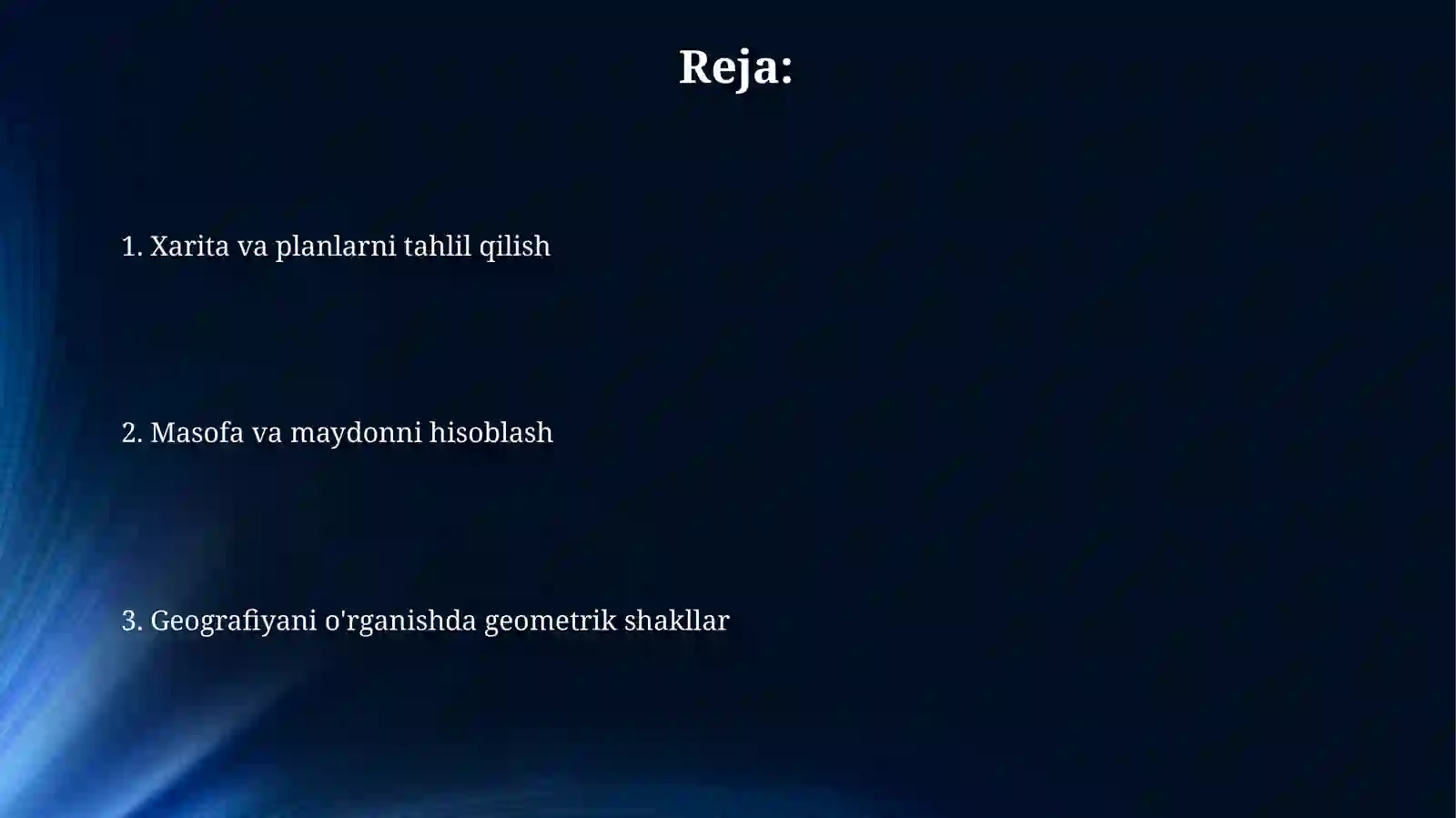 Reja:

1. Xarita va planlarni tahlil qilish

2. Masofa va maydonni hisoblash

3. Geografiyani o'rganishda geometrik shakllar